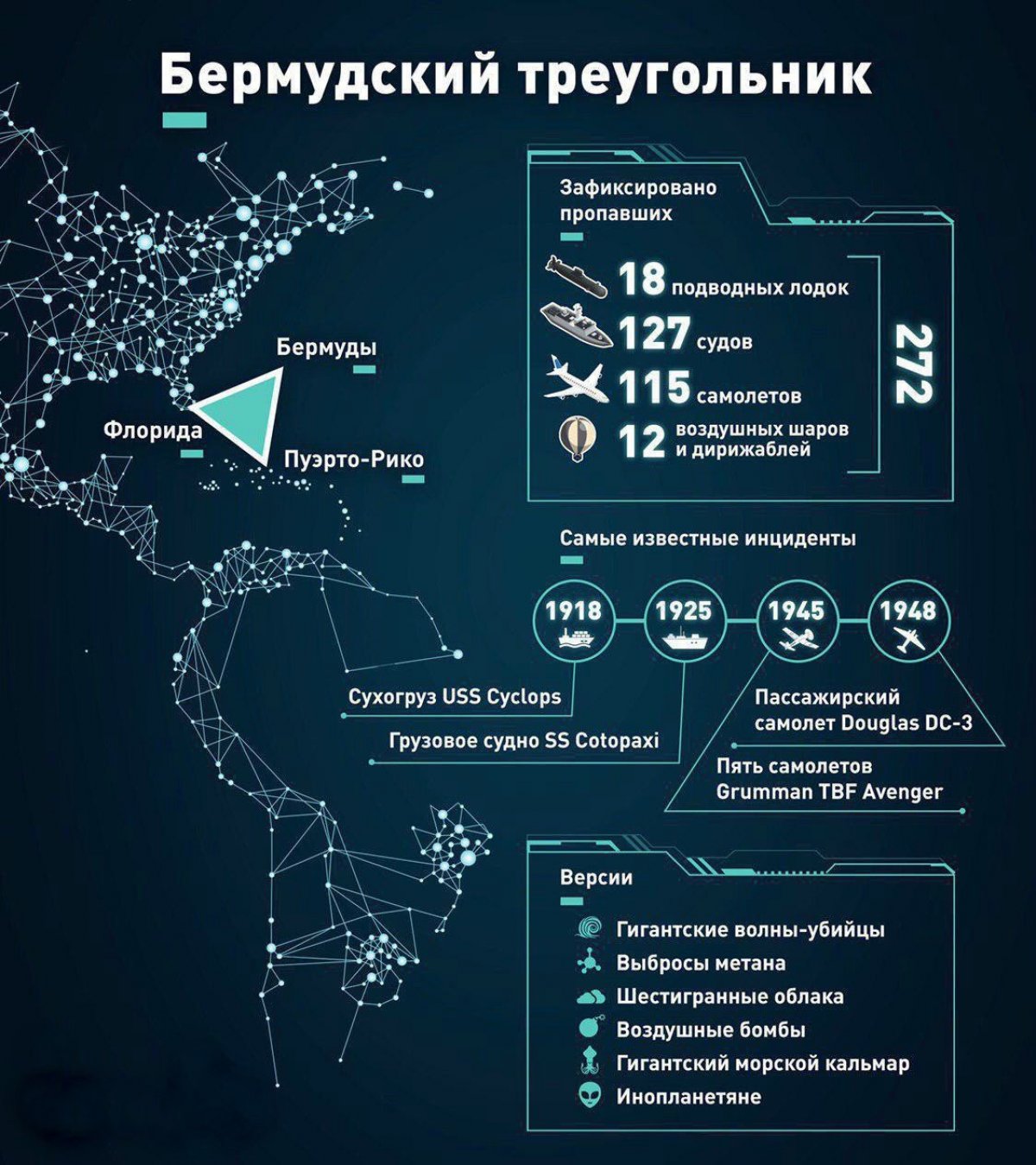 Бермудский треугольник

Бермуды

Флорида

Пуэрто-Рико

Зафиксировано пропавших

18 подводных лодок

127 судов

115 самолетов

12 воздушных шаров и дирижаблей

272

Самые известные инциденты

1918

1925

1945

1948

Сухогруз USS Cyclops

Грузовое судно SS Cotopaxi

Пассажирский самолет Douglas DC-3

Пять самолетов Grumman TBF Avenger

Версии

Гигантские волны-убийцы

Выбросы метана

Шестигранные облака

Воздушные бомбы

Гигантский морской кальмар

Инопланетяне